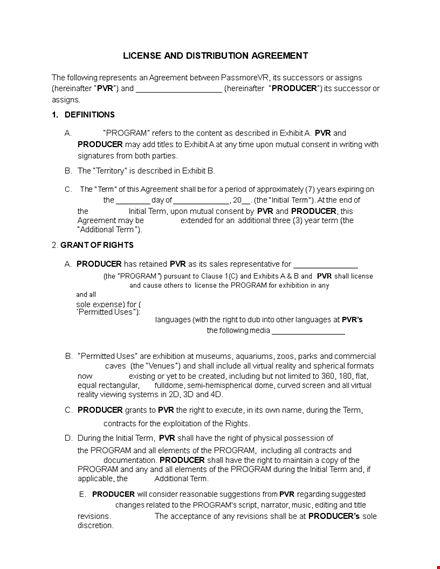 LICENSE AND DISTRIBUTION AGREEMENT

The following represents an Agreement between PassmoreVR, its successors or assigns (hereinafter "PVR") and ____________________ (hereinafter "PRODUCER") its successor or assigns.

1. DEFINITIONS

A. "PROGRAM" refers to the content as described in Exhibit A. PVR and PRODUCER may add titles to Exhibit A at any time upon mutual consent in writing with signatures from both parties.

B. The "Territory" is described in Exhibit B.

C. The "Term" of this Agreement shall be for a period of approximately (7) years expiring on the ________ day of _____________, 20__. (the "Initial Term"). At the end of the Initial Term, upon mutual consent by PVR and PRODUCER, this Agreement may be extended for an additional three (3) year term (the "Additional Term").

2. GRANT OF RIGHTS

A. PRODUCER has retained PVR as its sales representative for _______________ (the "PROGRAM") pursuant to Clause 1(C) and Exhibits A & B and PVR shall license and cause others to license the PROGRAM for exhibition in any and all sole expense) for ( "Permitted Uses"): languages (with the right to dub into other languages at PVR's the following media _________________

B. "Permitted Uses" are exhibition at museums, aquariums, zoos, parks and commercial caves (the "Venues") and shall include all virtual reality and spherical formats now existing or yet to be created, including but not limited to 360, 180, flat, equal rectangular, fulldome, semi-hemispherical dome, curved screen and all virtual reality viewing systems in 2D, 3D and 4D.

C. PRODUCER grants to PVR the right to execute, in its own name, during the Term, contracts for the exploitation of the Rights.

D. During the Initial Term, PVR shall have the right of physical possession of the PROGRAM and all elements of the PROGRAM, including all contracts and documentation. PRODUCER shall have the right to maintain a copy of the PROGRAM and any and all elements of the PROGRAM during the Initial Term and, if applicable, the Additional Term.

E. PRODUCER will consider reasonable suggestions from PVR regarding suggested changes related to the PROGRAM's script, narrator, music, editing and title revisions. The acceptance of any revisions shall be at PRODUCER's sole discretion.